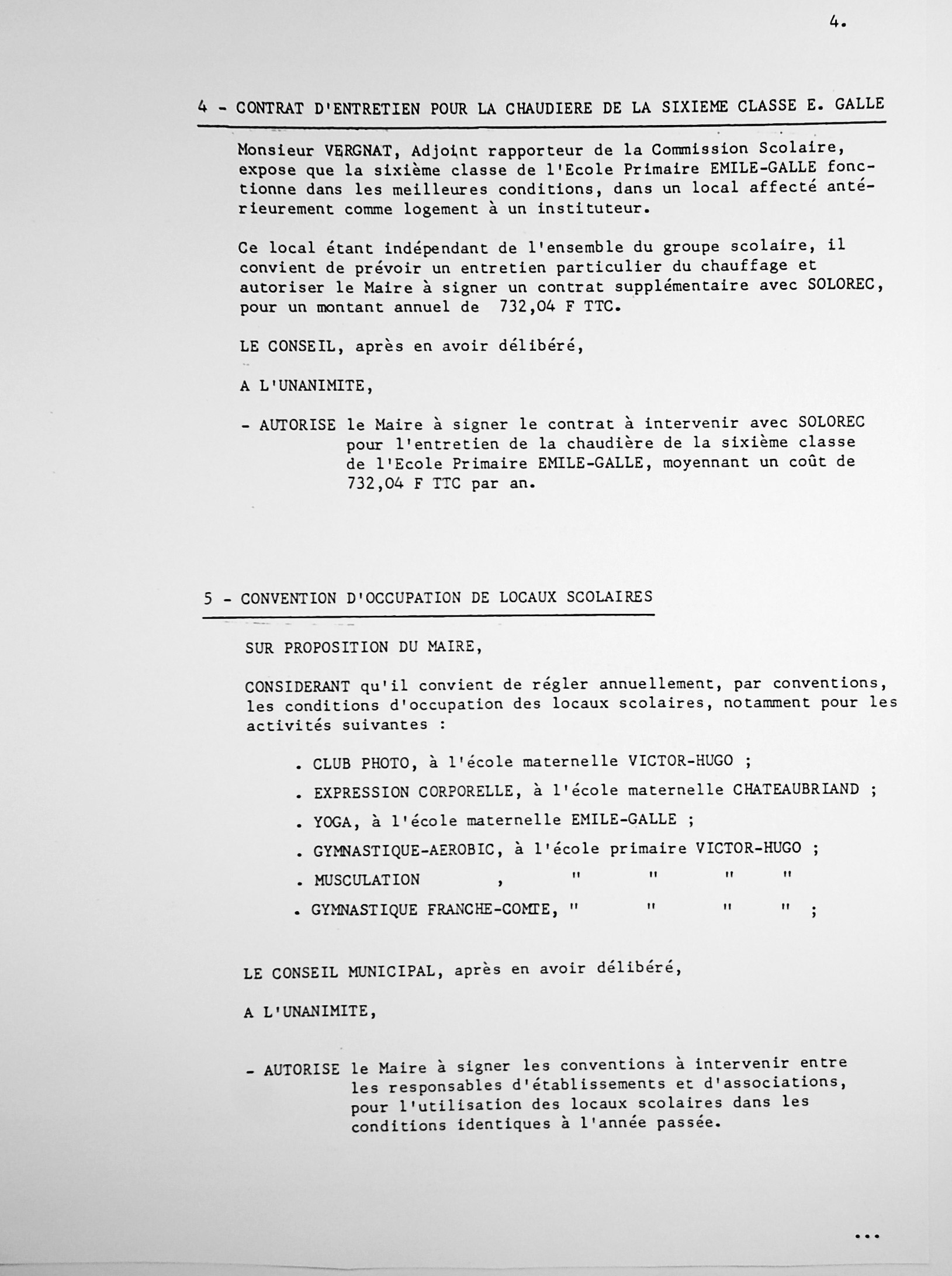 4.

4 - CONTRAT D'ENTRETIEN POUR LA CHAUDIERE DE LA SIXIEME CLASSE E. GALLE

Monsieur VERGNAT, Adjoint rapporteur de la Commission Scolaire, expose que la sixième classe de l'Ecole Primaire EMILE-GALLE fonctionne dans les meilleures conditions, dans un local affecté antérieurement comme logement à un instituteur.

Ce local étant indépendant de l'ensemble du groupe scolaire, il convient de prévoir un entretien particulier du chauffage et autoriser le Maire à signer un contrat supplémentaire avec SOLOREC, pour un montant annuel de 732,04 F TTC.

LE CONSEIL, après en avoir délibéré,

A L'UNANIMITE,

- AUTORISE le Maire à signer le contrat à intervenir avec SOLOREC pour l'entretien de la chaudière de la sixième classe de l'Ecole Primaire EMILE-GALLE, moyennant un coût de 732,04 F TTC par an.

5 - CONVENTION D'OCCUPATION DE LOCAUX SCOLAIRES

SUR PROPOSITION DU MAIRE,

CONSIDERANT qu'il convient de régler annuellement, par conventions, les conditions d'occupation des locaux scolaires, notamment pour les activités suivantes :

. CLUB PHOTO, à l'école maternelle VICTOR-HUGO ;
. EXPRESSION CORPORELLE, à l'école maternelle CHATEAUBRIAND ;
. YOGA, à l'école maternelle EMILE-GALLE ;
. GYMNASTIQUE-AEROBIC, à l'école primaire VICTOR-HUGO ;
. MUSCULATION , " " " "
. GYMNASTIQUE FRANCHE-COMTE, " " " " ;

LE CONSEIL MUNICIPAL, après en avoir délibéré,

A L'UNANIMITE,

- AUTORISE le Maire à signer les conventions à intervenir entre les responsables d'établissements et d'associations, pour l'utilisation des locaux scolaires dans les conditions identiques à l'année passée.

...